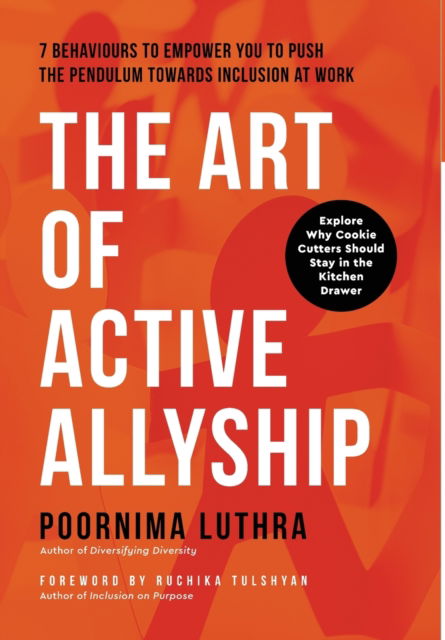 7 BEHAVIOURS TO EMPOWER YOU TO PUSH THE PENDULUM TOWARDS INCLUSION AT WORK

THE ART OF ACTIVE ALLYSHIP

Explore Why Cookie Cutters Should Stay in the Kitchen Drawer

POORNIMA LUTHRA
Author of Diversifying Diversity

FOREWORD BY RUCHIKA TULSHYAN
Author of Inclusion on Purpose